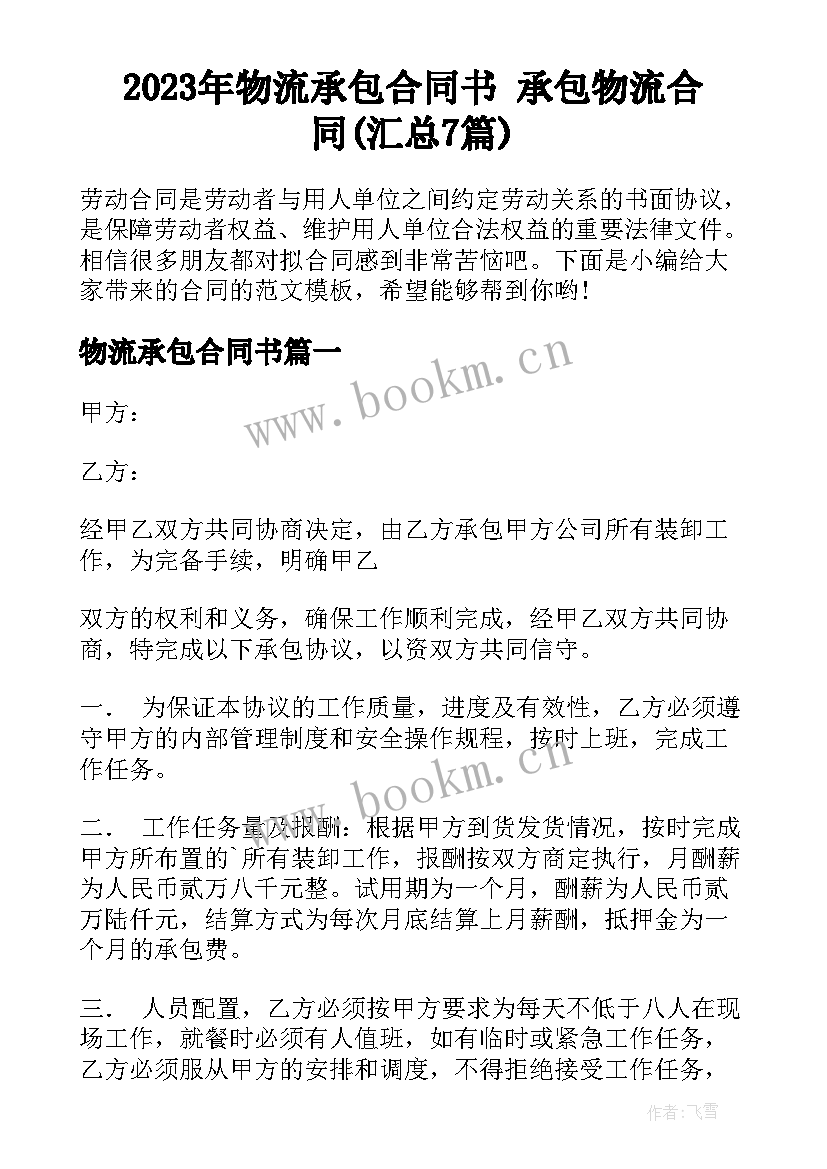 2023年物流承包合同书 承包物流合同(汇总7篇)

劳动合同是劳动者与用人单位之间约定劳动关系的书面协议，是保障劳动者权益、维护用人单位合法权益的重要法律文件。相信很多朋友都对拟合同感到非常苦恼吧。下面是小编给大家带来的合同的范文模板，希望能够帮到你哟！

物流承包合同书篇一

www.bookm.cn

甲方：

乙方：

经甲乙双方共同协商决定，由乙方承包甲方公司所有装卸工作，为完备手续，明确甲乙

双方的权利和义务，确保工作顺利完成，经甲乙双方共同协商，特完成以下承包协议，以资双方共同信守。

一． 为保证本协议的工作质量，进度及有效性，乙方必须遵守甲方的内部管理制度和安全操作规程，按时上班，完成工作任务。

www.bookm.cn

二． 工作任务量及报酬：根据甲方到货发货情况，按时完成甲方所布置的`所有装卸工作，报酬按双方商定执行，月酬薪为人民币贰万八千元整。试用期为一个月，酬薪为人民币贰万陆仟元，结算方式为每次月底结算上月薪酬，抵押金为一个月的承包费。

三． 人员配置，乙方必须按甲方要求为每天不低于八人在现场工作，就餐时必须有人值班，如有临时或紧急工作任务，乙方必须服从甲方的安排和调度，不得拒绝接受工作任务，

作者：飞雪